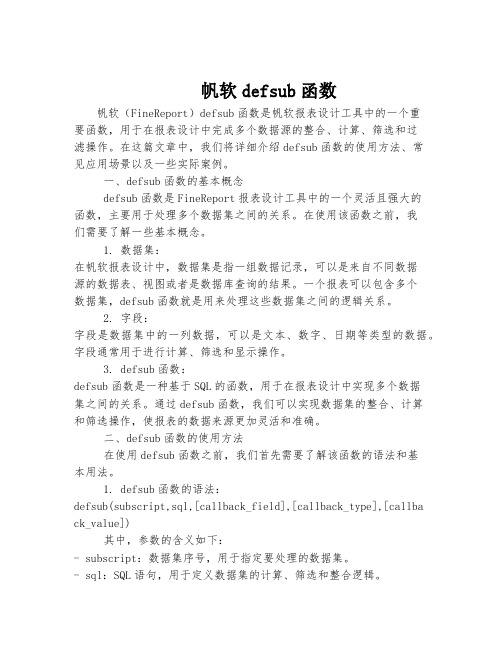 帆软 defsub 函数

帆软（FineReport）defsub 函数是帆软报表设计工具中的一个重要函数，用于在报表设计中完成多个数据源的整合、计算、筛选和过滤操作。在这篇文章中，我们将详细介绍 defsub 函数的使用方法、常见应用场景以及一些实际案例。

一、defsub 函数的基本概念

defsub 函数是 FineReport 报表设计工具中的一个灵活且强大的函数，主要用于处理多个数据集之间的关系。在使用该函数之前，我们需要了解一些基本概念。

1. 数据集：

在帆软报表设计中，数据集是指一组数据记录，可以是来自不同数据源的数据表、视图或者是数据库查询的结果。一个报表可以包含多个数据集，defsub 函数就是用来处理这些数据集之间的逻辑关系。

2. 字段：

字段是数据集中的一列数据，可以是文本、数字、日期等类型的数据。字段通常用于进行计算、筛选和显示操作。

3. defsub 函数：

defsub 函数是一种基于 SQL 的函数，用于在报表设计中实现多个数据集之间的关系。通过 defsub 函数，我们可以实现数据集的整合、计算和筛选操作，使报表的数据来源更加灵活和准确。

二、defsub 函数的使用方法

在使用 defsub 函数之前，我们首先需要了解该函数的语法和基本用法。

1. defsub 函数的语法：

defsub(subscript,sql,[callback_field],[callback_type],[callback_value])

其中，参数的含义如下：

- subscript：数据集序号，用于指定要处理的数据集。

- sql：SQL 语句，用于定义数据集的计算、筛选和整合逻辑。